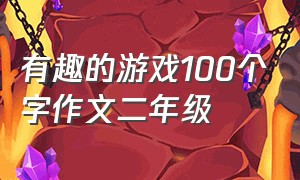 有趣的游戏100个字作文二年级